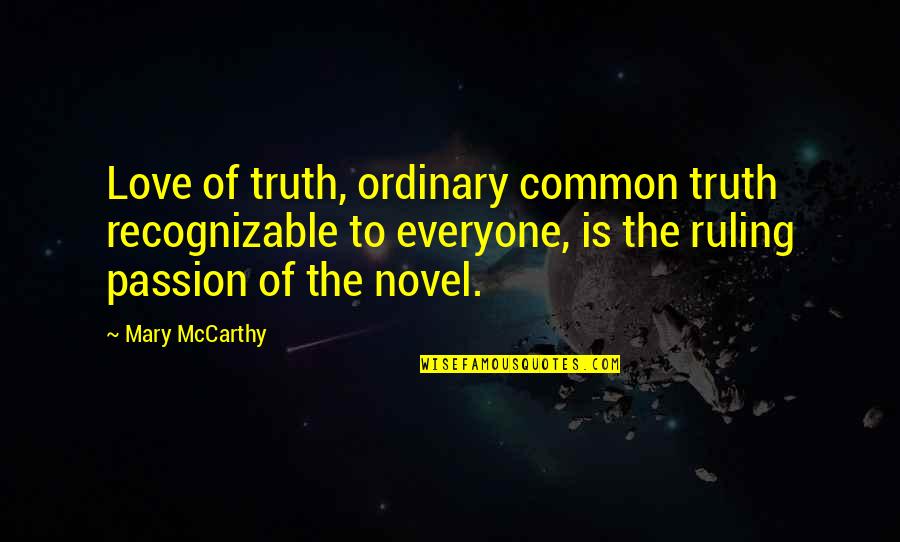 Love of truth, ordinary common truth recognizable to everyone, is the ruling passion of the novel.

~ Mary McCarthy

WISEFAMOUSQUOTES.COM